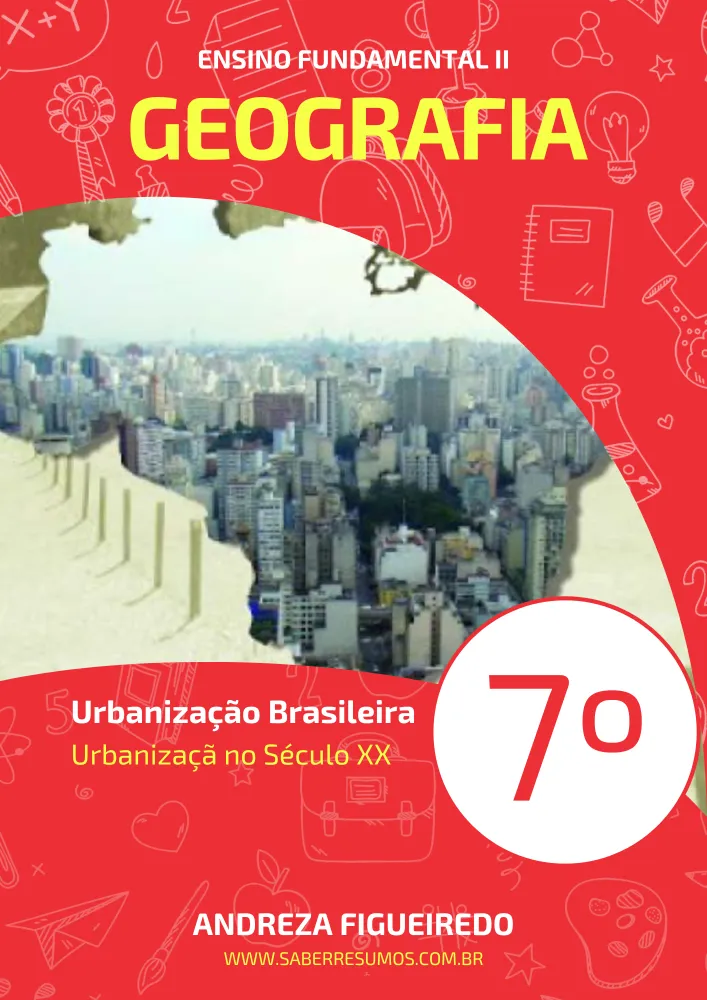 ENSINO FUNDAMENTAL II

GEOGRAFIA

Urbanização Brasileira

Urbanizaçã no Século XX

7º

ANDREZA FIGUEIREDO

WWW.SABERRESUMOS.COM.BR